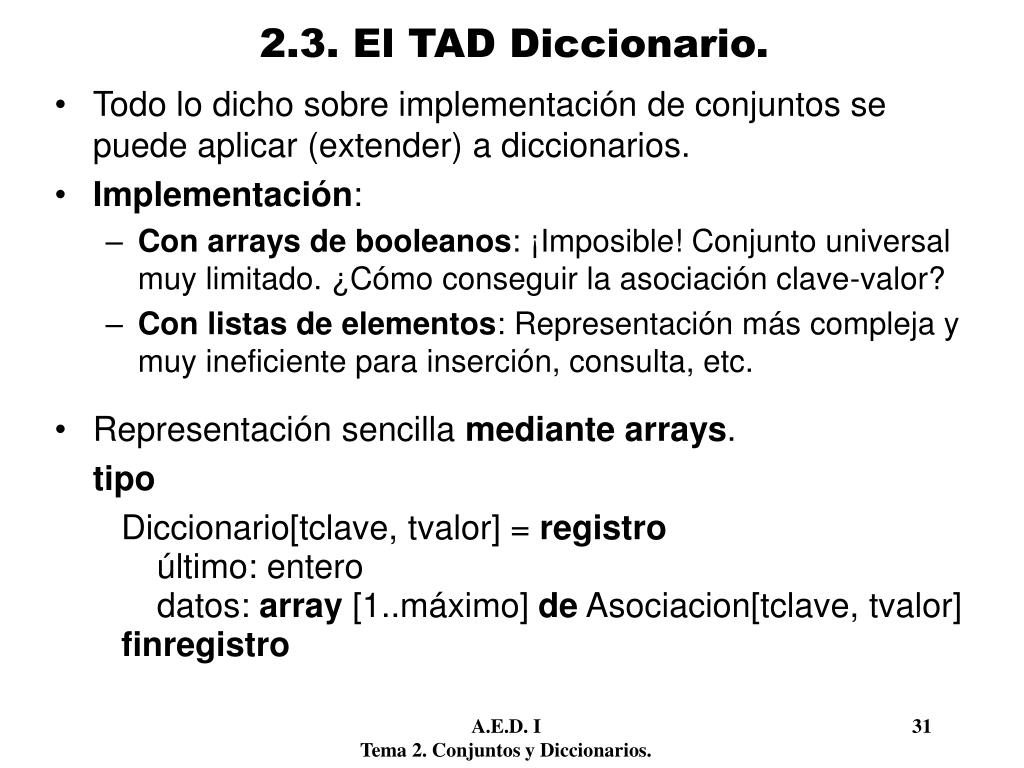 2.3. El TAD Diccionario.

• Todo lo dicho sobre implementación de conjuntos se puede aplicar (extender) a diccionarios.

• Implementación:

– Con arrays de booleanos: ¡Imposible! Conjunto universal muy limitado. ¿Cómo conseguir la asociación clave-valor?

– Con listas de elementos: Representación más compleja y muy ineficiente para inserción, consulta, etc.

• Representación sencilla mediante arrays.

tipo

Diccionario[tclave, tvalor] = registro
último: entero
datos: array [1..máximo] de Asociacion[tclave, tvalor]
finregistro

A.E.D. I
Tema 2. Conjuntos y Diccionarios.

31